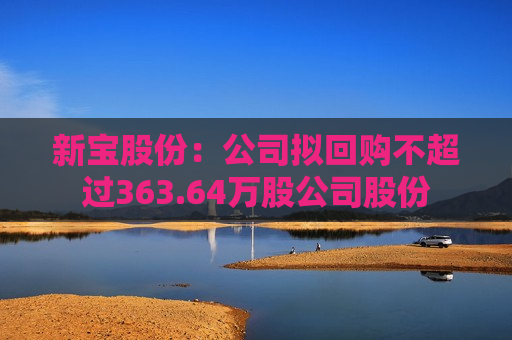 新宝股份：公司拟回购不超过363.64万股公司股份